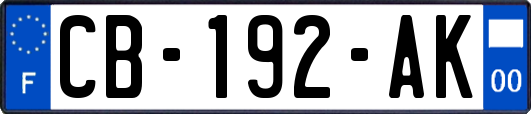 F
CB-192-AK
00